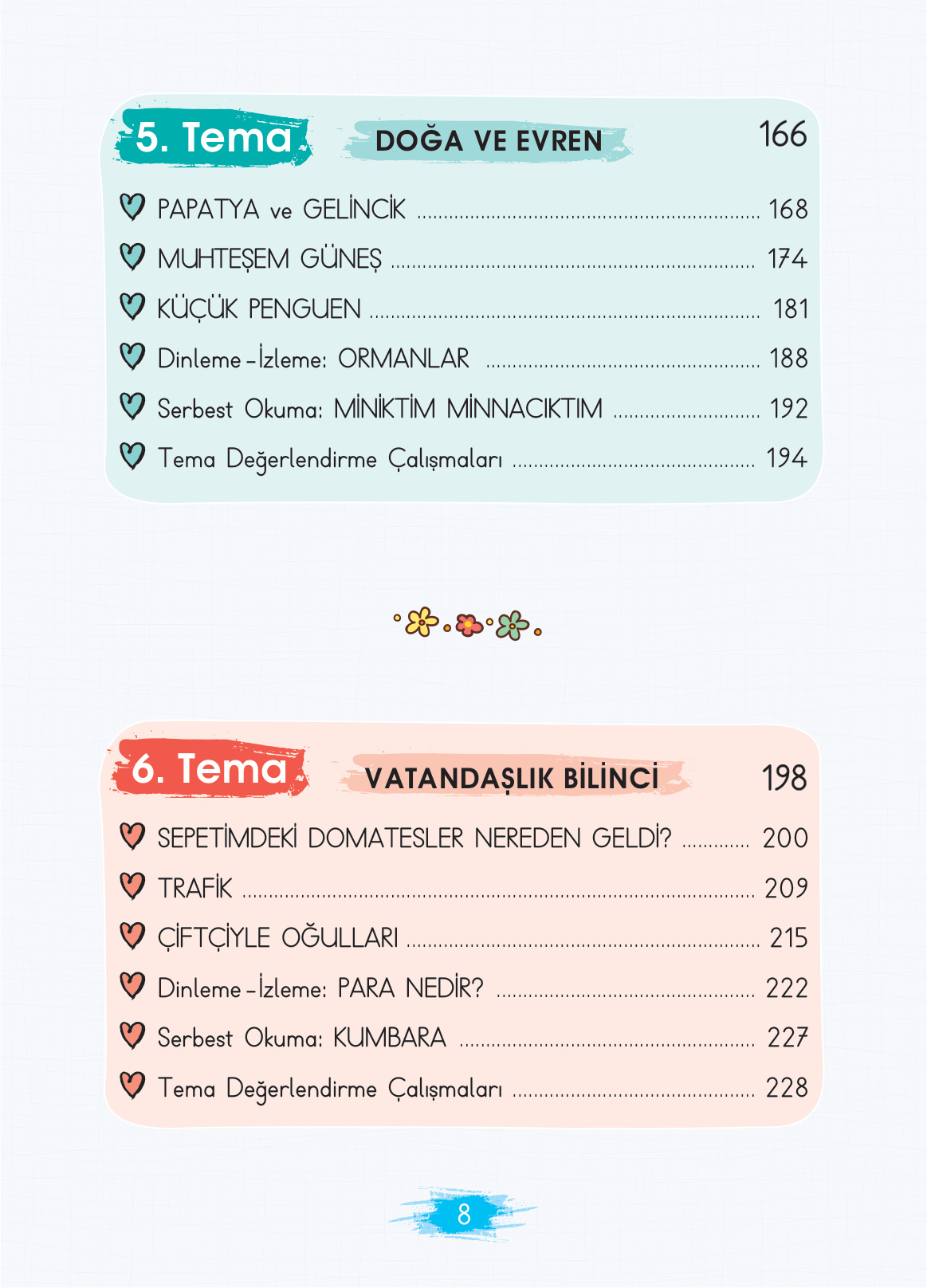 5. Tema DOĞA VE EVREN 166

PAPATYA ve GELİNCİK ........ 168
MUHTEŞEM GÜNEŞ ........ 174
KÜÇÜK PENGUEN ........ 181
Dinleme-İzleme: ORMANLAR ........ 188
Serbest Okuma: MİNİKTİM MİNNACIKTIM ........ 192
Tema Değerlendirme Çalışmaları ........ 194

6. Tema VATANDAŞLIK BİLİNCİ 198

SEPETİMDEKİ DOMATESLER NEREDEN GELDİ? ........ 200
TRAFİK ........ 209
ÇİFTÇİYLE OĞULLARI ........ 215
Dinleme-İzleme: PARA NEDİR? ........ 222
Serbest Okuma: KUMBARA ........ 227
Tema Değerlendirme Çalışmaları ........ 228

8